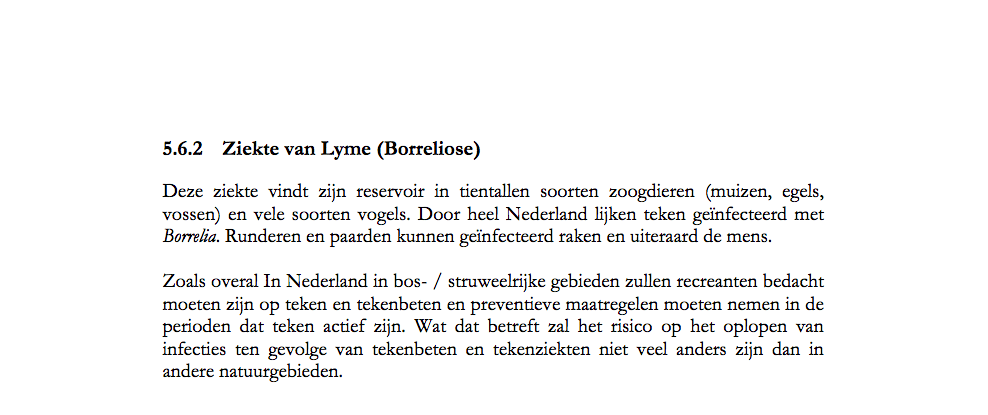 5.6.2 Ziekte van Lyme (Borreliose)

Deze ziekte vindt zijn reservoir in tientallen soorten zoogdieren (muizen, egels, vossen) en vele soorten vogels. Door heel Nederland lijken teken geïnfecteerd met Borrelia. Runderen en paarden kunnen geïnfecteerd raken en uiteraard de mens.

Zoals overal In Nederland in bos- / struweelrijke gebieden zullen recreanten bedacht moeten zijn op teken en tekenbeten en preventieve maatregelen moeten nemen in de perioden dat teken actief zijn. Wat dat betreft zal het risico op het oplopen van infecties ten gevolge van tekenbeten en tekenziekten niet veel anders zijn dan in andere natuurgebieden.